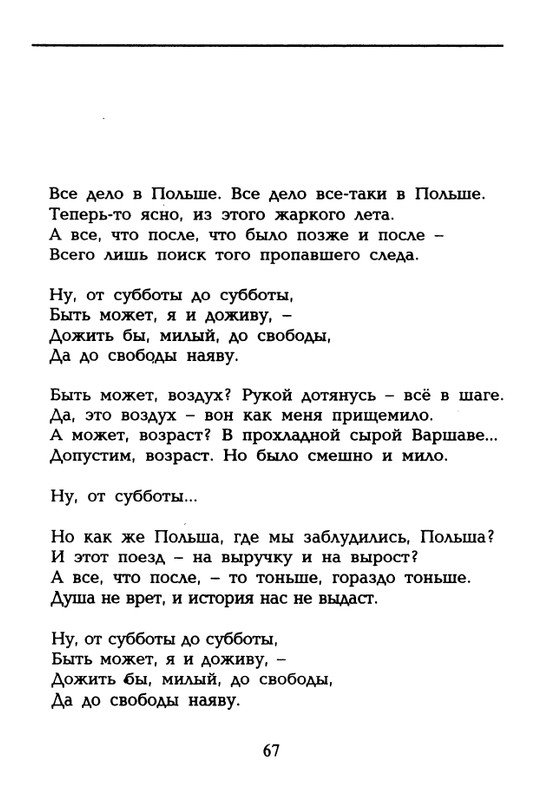 Все дело в Польше. Все дело все-таки в Польше.
Теперь-то ясно, из этого жаркого лета.
А все, что после, что было позже и после –
Всего лишь поиск того пропавшего следа.

Ну, от субботы до субботы,
Быть может, я и доживу, –
Дожить бы, милый, до свободы,
Да до свободы наяву.

Быть может, воздух? Рукой дотянусь – всё в шаге.
Да, это воздух – вон как меня прищемило.
А может, возраст? В прохладной сырой Варшаве...
Допустим, возраст. Но было смешно и мило.

Ну, от субботы...

Но как же Польша, где мы заблудились, Польша?
И этот поезд – на выручку и на вырост?
А все, что после, – то тоньше, гораздо тоньше.
Душа не врет, и история нас не выдаст.

Ну, от субботы до субботы,
Быть может, я и доживу, –
Дожить бы, милый, до свободы,
Да до свободы наяву.

67